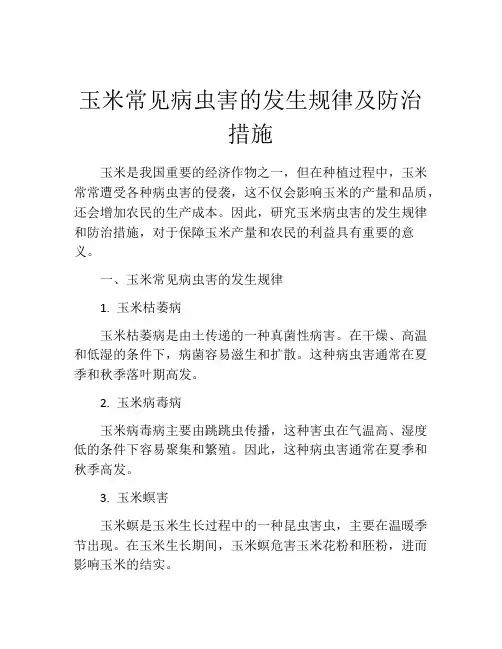 玉米常见病虫害的发生规律及防治措施

玉米是我国重要的经济作物之一，但在种植过程中，玉米常常遭受各种病虫害的侵袭，这不仅会影响玉米的产量和品质，还会增加农民的生产成本。因此，研究玉米病虫害的发生规律和防治措施，对于保障玉米产量和农民的利益具有重要的意义。

一、玉米常见病虫害的发生规律

1. 玉米枯萎病

玉米枯萎病是由土传递的一种真菌性病害。在干燥、高温和低湿的条件下，病菌容易滋生和扩散。这种病虫害通常在夏季和秋季落叶期高发。

2. 玉米病毒病

玉米病毒病主要由跳跳虫传播，这种害虫在气温高、湿度低的条件下容易聚集和繁殖。因此，这种病虫害通常在夏季和秋季高发。

3. 玉米螟害

玉米螟是玉米生长过程中的一种昆虫害虫，主要在温暖季节出现。在玉米生长期间，玉米螟危害玉米花粉和胚粉，进而影响玉米的结实。